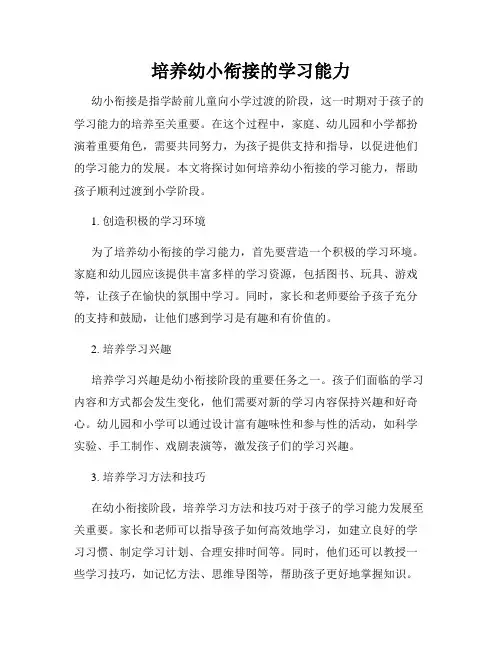 培养幼小衔接的学习能力

幼小衔接是指学龄前儿童向小学过渡的阶段，这一时期对于孩子的学习能力的培养至关重要。在这个过程中，家庭、幼儿园和小学都扮演着重要角色，需要共同努力，为孩子提供支持和指导，以促进他们的学习能力的发展。本文将探讨如何培养幼小衔接的学习能力，帮助孩子顺利过渡到小学阶段。

1. 创造积极的学习环境

为了培养幼小衔接的学习能力，首先要营造一个积极的学习环境。家庭和幼儿园应该提供丰富多样的学习资源，包括图书、玩具、游戏等，让孩子在愉快的氛围中学习。同时，家长和老师要给予孩子充分的支持和鼓励，让他们感到学习是有趣和有价值的。

2. 培养学习兴趣

培养学习兴趣是幼小衔接阶段的重要任务之一。孩子们面临的学习内容和方式都会发生变化，他们需要对新的学习内容保持兴趣和好奇心。幼儿园和小学可以通过设计富有趣味性和参与性的活动，如科学实验、手工制作、戏剧表演等，激发孩子们的学习兴趣。

3. 培养学习方法和技巧

在幼小衔接阶段，培养学习方法和技巧对于孩子的学习能力发展至关重要。家长和老师可以指导孩子如何高效地学习，如建立良好的学习习惯、制定学习计划、合理安排时间等。同时，他们还可以教授一些学习技巧，如记忆方法、思维导图等，帮助孩子更好地掌握知识。